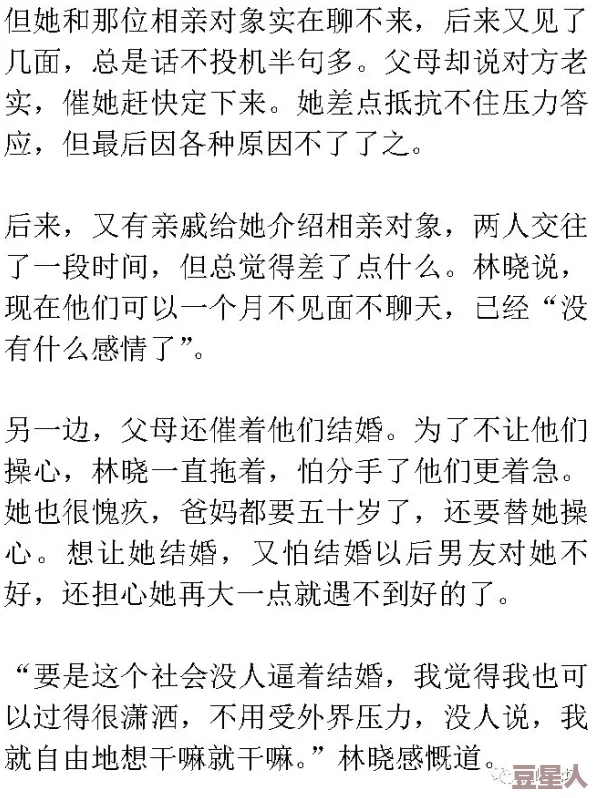 但她和那位相亲对象实在聊不来，后来又见了几面，总是话不投机半句多。父母却说对方老实，催她赶快定下来。她差点抵抗不住压力答应，但最后因各种原因不了了之。

后来，又有亲戚给她介绍相亲对象，两人交往了一段时间，但总觉得差了点什么。林晓说，现在他们可以一个月不见面不聊天，已经“没有什么感情了”。

另一边，父母还催着他们结婚。为了不让他们操心，林晓一直拖着，怕分手了他们更着急。她也很愧疚，爸妈都要五十岁了，还要替她操心。想让她结婚，又怕结婚以后男友对她不好，还担心她再大一点就遇不到好的了。

“要是这个社会没人逼着结婚，我觉得我也可以过得很潇洒，不用受外界压力，没人说，我就自由地想干嘛就干嘛。”林晓感慨道。

豆星人